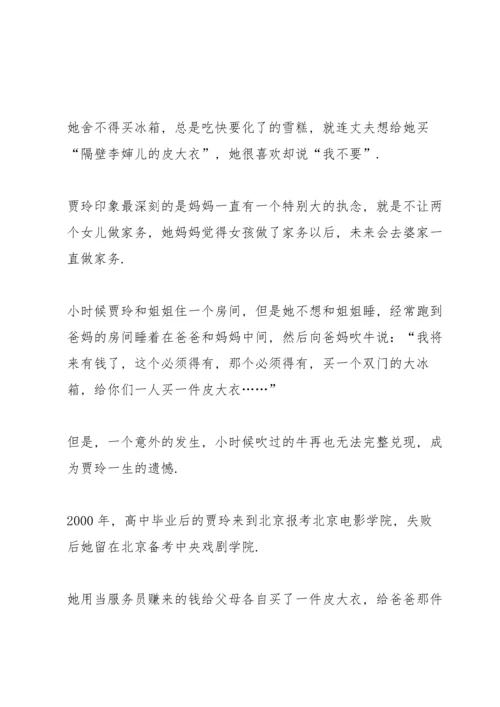 她舍不得买冰箱，总是吃快要化了的雪糕，就连丈夫想给她买“隔壁李婶儿的皮大衣”，她很喜欢却说“我不要”.

贾玲印象最深刻的是妈妈一直有一个特别大的执念，就是不让两个女儿做家务，她妈妈觉得女孩做了家务以后，未来会去婆家一直做家务.

小时候贾玲和姐姐住一个房间，但是她不想和姐姐睡，经常跑到爸妈的房间睡着在爸爸和妈妈中间，然后向爸妈吹牛说：“我将来有钱了，这个必须得有，那个必须得有，买一个双门的大冰箱，给你们一人买一件皮大衣……”

但是，一个意外的发生，小时候吹过的牛再也无法完整兑现，成为贾玲一生的遗憾.

2000 年，高中毕业后的贾玲来到北京报考北京电影学院，失败后她留在北京备考中央戏剧学院.

她用当服务员赚来的钱给父母各自买了一件皮大衣，给爸爸那件